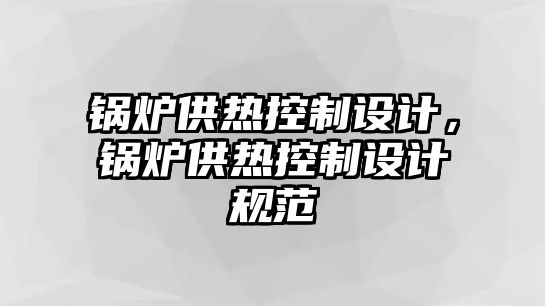 锅炉供热控制设计，锅炉供热控制设计规范